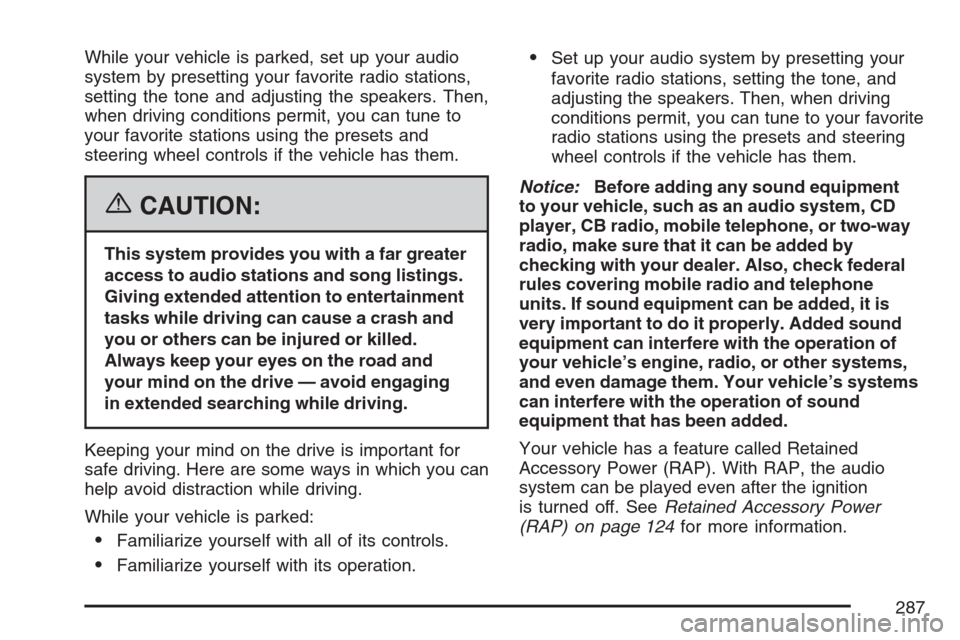 While your vehicle is parked, set up your audio system by presetting your favorite radio stations, setting the tone and adjusting the speakers. Then, when driving conditions permit, you can tune to your favorite stations using the presets and steering wheel controls if the vehicle has them.

CAUTION:

This system provides you with a far greater access to audio stations and song listings. Giving extended attention to entertainment tasks while driving can cause a crash and you or others can be injured or killed. Always keep your eyes on the road and your mind on the drive — avoid engaging in extended searching while driving.

Keeping your mind on the drive is important for safe driving. Here are some ways in which you can help avoid distraction while driving.

While your vehicle is parked:

• Familiarize yourself with all of its controls.

• Familiarize yourself with its operation.

• Set up your audio system by presetting your favorite radio stations, setting the tone, and adjusting the speakers. Then, when driving conditions permit, you can tune to your favorite radio stations using the presets and steering wheel controls if the vehicle has them.

Notice: Before adding any sound equipment to your vehicle, such as an audio system, CD player, CB radio, mobile telephone, or two-way radio, make sure that it can be added by checking with your dealer. Also, check federal rules covering mobile radio and telephone units. If sound equipment can be added, it is very important to do it properly. Added sound equipment can interfere with the operation of your vehicle's engine, radio, or other systems, and even damage them. Your vehicle's systems can interfere with the operation of sound equipment that has been added.

Your vehicle has a feature called Retained Accessory Power (RAP). With RAP, the audio system can be played even after the ignition is turned off. See Retained Accessory Power (RAP) on page 124 for more information.

287

carmanualsonline.info